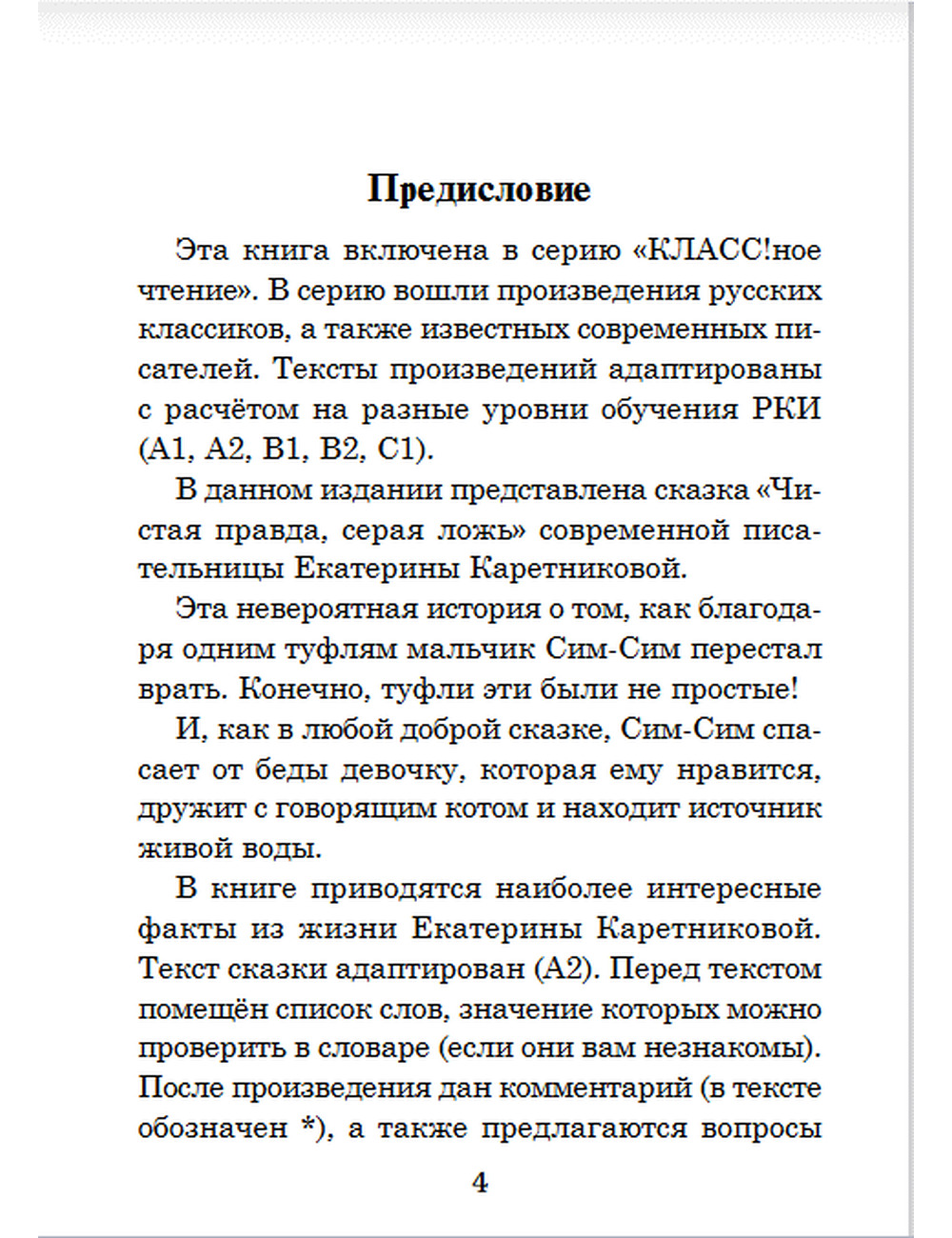 Предисловие

Эта книга включена в серию «КЛАСС!ное чтение». В серию вошли произведения русских классиков, а также известных современных писателей. Тексты произведений адаптированы с расчётом на разные уровни обучения РКИ (А1, А2, В1, В2, С1).

В данном издании представлена сказка «Чистая правда, серая ложь» современной писательницы Екатерины Каретниковой.

Эта невероятная история о том, как благодаря одним туфлям мальчик Сим-Сим перестал врать. Конечно, туфли эти были не простые!

И, как в любой доброй сказке, Сим-Сим спасает от беды девочку, которая ему нравится, дружит с говорящим котом и находит источник живой воды.

В книге приводятся наиболее интересные факты из жизни Екатерины Каретниковой. Текст сказки адаптирован (А2). Перед текстом помещён список слов, значение которых можно проверить в словаре (если они вам незнакомы). После произведения дан комментарий (в тексте обозначен *), а также предлагаются вопросы

4